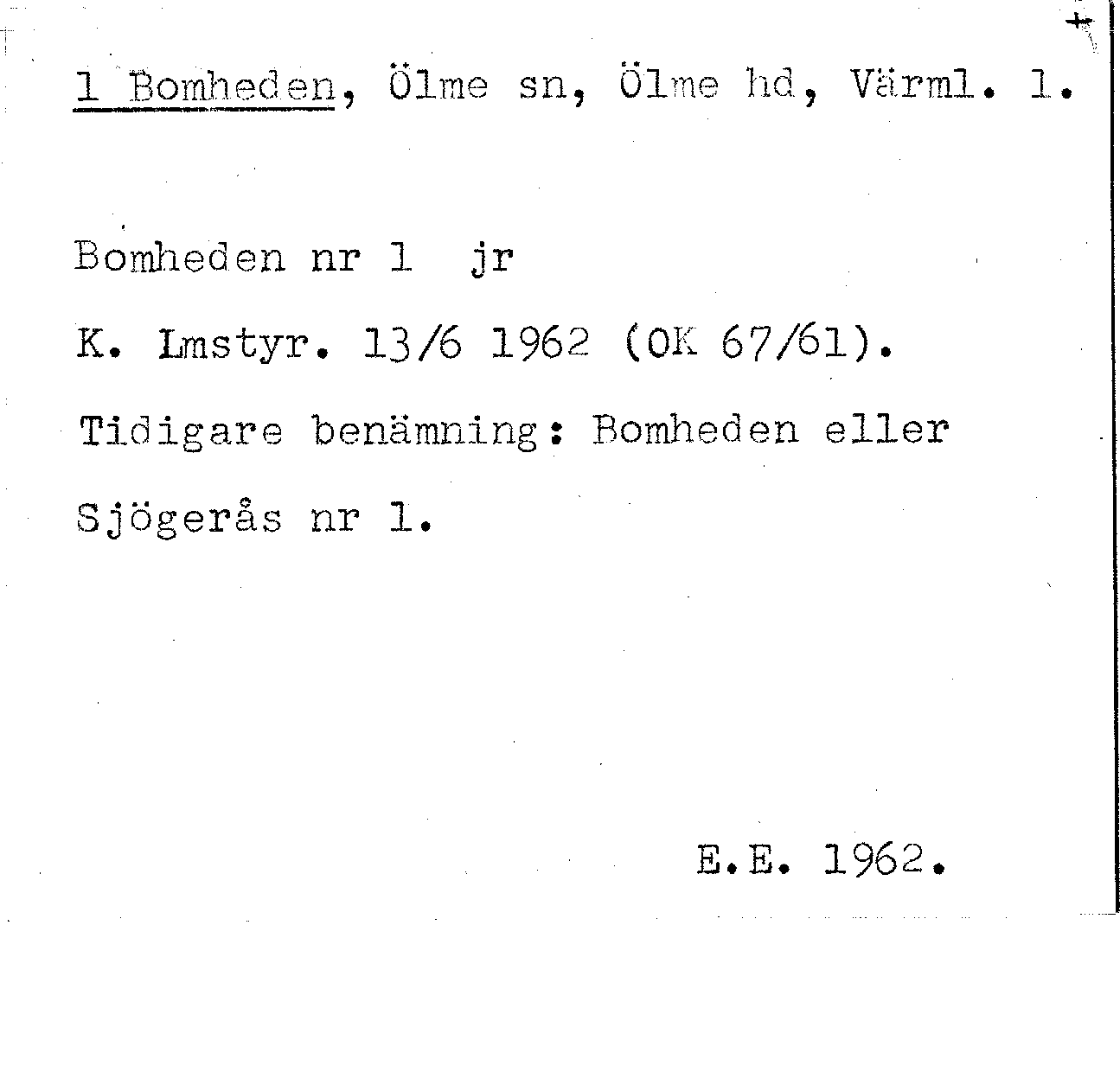 1 Bomheden, Ölme sn, Ölme hd, Värml. l.

Bomheden nr 1 jr

K. Lmstyr. 13/6 1962 (OK 67/61).

Tidigare benämning: Bomheden eller Sjögerås nr 1.

E.E. 1962.